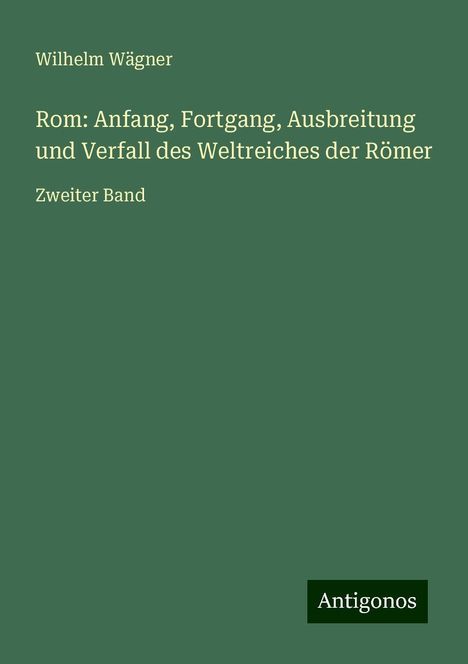 Wilhelm Wägner

Rom: Anfang, Fortgang, Ausbreitung und Verfall des Weltreiches der Römer

Zweiter Band

Antigonos